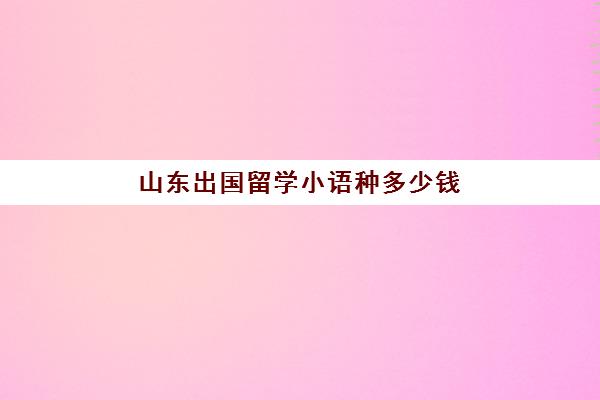 山东出国留学小语种多少钱